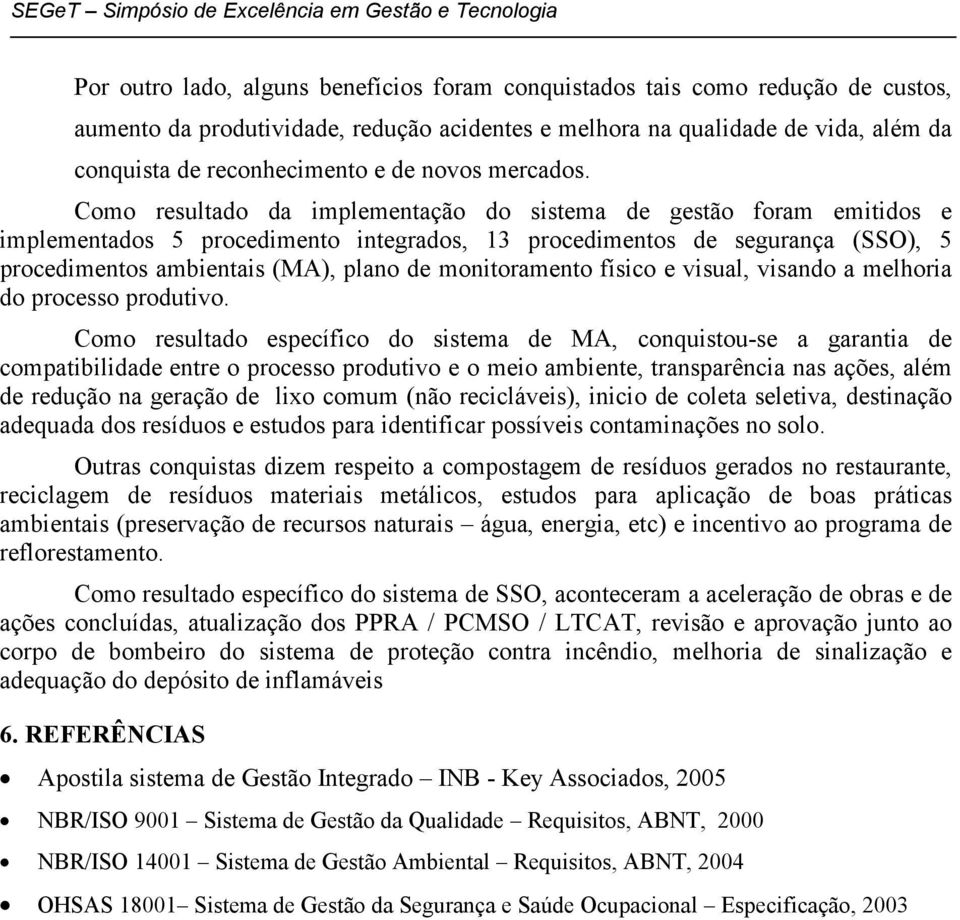 SEGeT – Simpósio de Excelência em Gestão e Tecnologia

Por outro lado, alguns benefícios foram conquistados tais como redução de custos, aumento da produtividade, redução acidentes e melhora na qualidade de vida, além da conquista de reconhecimento e de novos mercados.

Como resultado da implementação do sistema de gestão foram emitidos e implementados 5 procedimento integrados, 13 procedimentos de segurança (SSO), 5 procedimentos ambientais (MA), plano de monitoramento físico e visual, visando a melhoria do processo produtivo.

Como resultado específico do sistema de MA, conquistou-se a garantia de compatibilidade entre o processo produtivo e o meio ambiente, transparência nas ações, além de redução na geração de lixo comum (não recicláveis), inicio de coleta seletiva, destinação adequada dos resíduos e estudos para identificar possíveis contaminações no solo.

Outras conquistas dizem respeito a compostagem de resíduos gerados no restaurante, reciclagem de resíduos materiais metálicos, estudos para aplicação de boas práticas ambientais (preservação de recursos naturais – água, energia, etc) e incentivo ao programa de reflorestamento.

Como resultado específico do sistema de SSO, aconteceram a aceleração de obras e de ações concluídas, atualização dos PPRA / PCMSO / LTCAT, revisão e aprovação junto ao corpo de bombeiro do sistema de proteção contra incêndio, melhoria de sinalização e adequação do depósito de inflamáveis

6. REFERÊNCIAS

• Apostila sistema de Gestão Integrado – INB - Key Associados, 2005

• NBR/ISO 9001 – Sistema de Gestão da Qualidade – Requisitos, ABNT, 2000

• NBR/ISO 14001 – Sistema de Gestão Ambiental – Requisitos, ABNT, 2004

• OHSAS 18001– Sistema de Gestão da Segurança e Saúde Ocupacional – Especificação, 2003